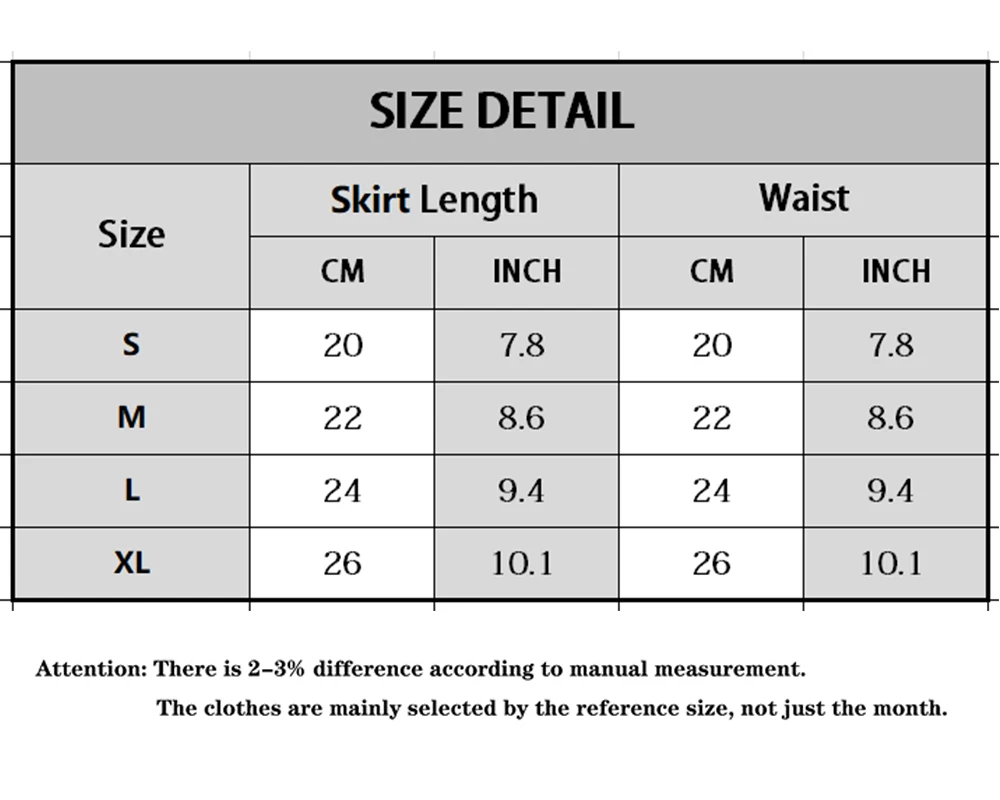 SIZE DETAIL

| Size | Skirt Length CM | Skirt Length INCH | Waist CM | Waist INCH |
|---|---|---|---|---|
| S | 20 | 7.8 | 20 | 7.8 |
| M | 22 | 8.6 | 22 | 8.6 |
| L | 24 | 9.4 | 24 | 9.4 |
| XL | 26 | 10.1 | 26 | 10.1 |

Attention: There is 2-3% difference according to manual measurement.

The clothes are mainly selected by the reference size, not just the month.